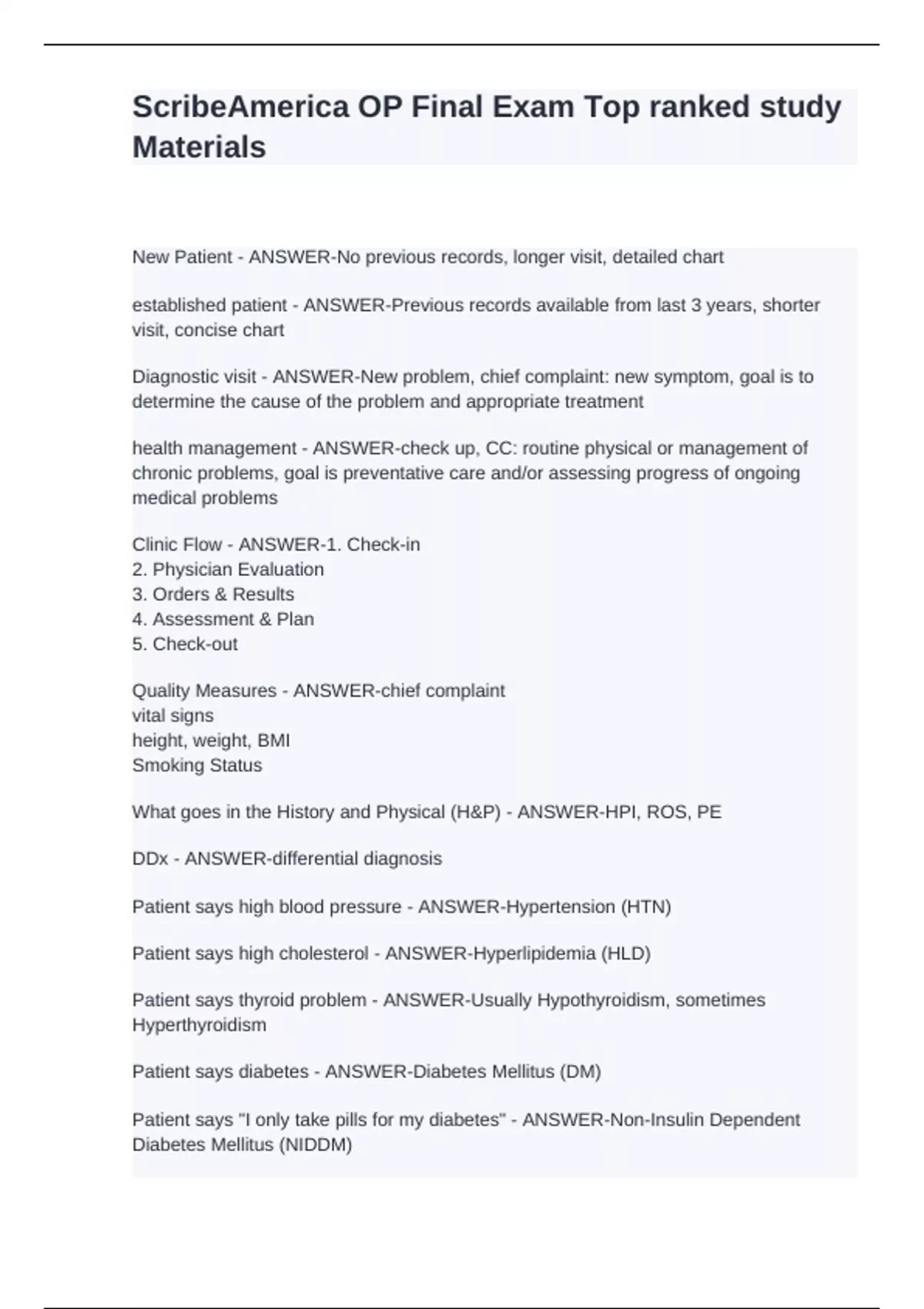 ScribeAmerica OP Final Exam Top ranked study Materials

New Patient - ANSWER-No previous records, longer visit, detailed chart

established patient - ANSWER-Previous records available from last 3 years, shorter visit, concise chart

Diagnostic visit - ANSWER-New problem, chief complaint: new symptom, goal is to determine the cause of the problem and appropriate treatment

health management - ANSWER-check up, CC: routine physical or management of chronic problems, goal is preventative care and/or assessing progress of ongoing medical problems

Clinic Flow - ANSWER-1. Check-in
2. Physician Evaluation
3. Orders & Results
4. Assessment & Plan
5. Check-out

Quality Measures - ANSWER-chief complaint
vital signs
height, weight, BMI
Smoking Status

What goes in the History and Physical (H&P) - ANSWER-HPI, ROS, PE

DDx - ANSWER-differential diagnosis

Patient says high blood pressure - ANSWER-Hypertension (HTN)

Patient says high cholesterol - ANSWER-Hyperlipidemia (HLD)

Patient says thyroid problem - ANSWER-Usually Hypothyroidism, sometimes Hyperthyroidism

Patient says diabetes - ANSWER-Diabetes Mellitus (DM)

Patient says "I only take pills for my diabetes" - ANSWER-Non-Insulin Dependent Diabetes Mellitus (NIDDM)